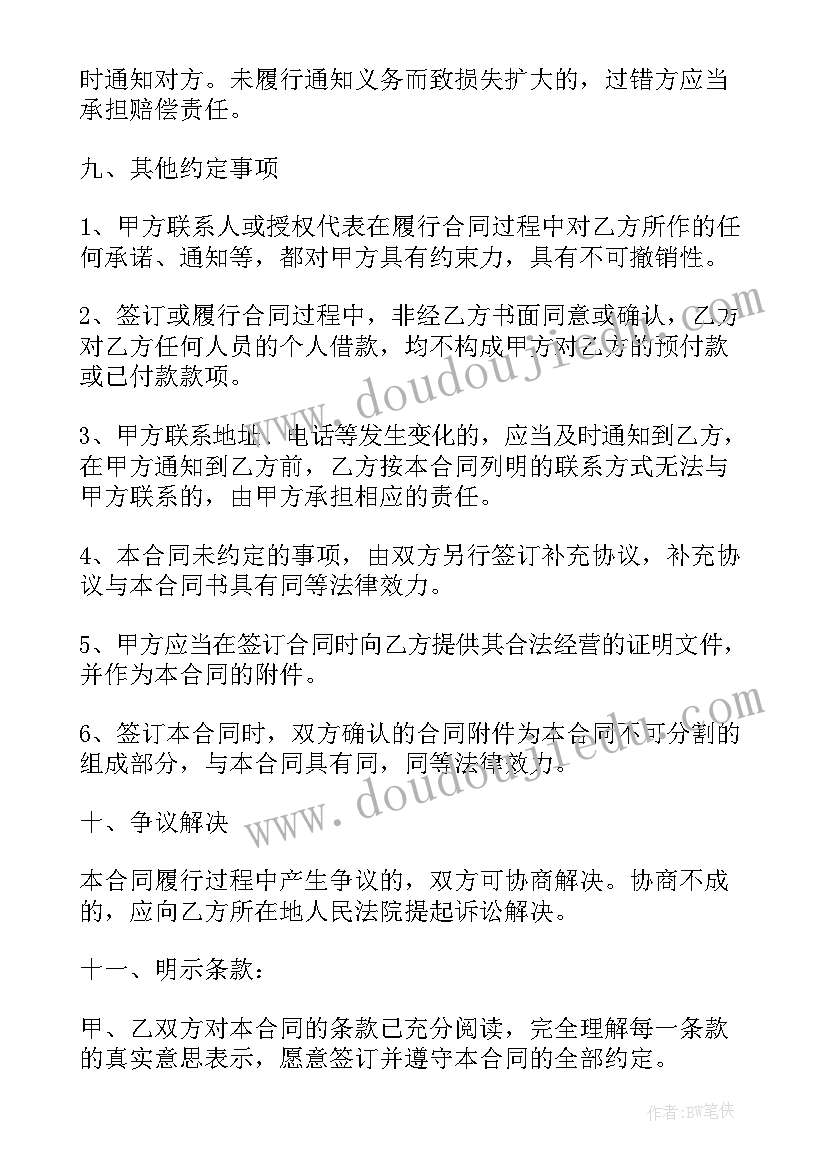 时通知对方。未履行通知义务而致损失扩大的，过错方应当承担赔偿责任。

九、其他约定事项

1、甲方联系人或授权代表在履行合同过程中对乙方所作的任何承诺、通知等，都对甲方具有约束力，具有不可撤销性。

2、签订或履行合同过程中，非经乙方书面同意或确认，乙方对乙方任何人员的个人借款，均不构成甲方对乙方的预付款或已付款款项。

3、甲方联系地址、电话等发生变化的，应当及时通知到乙方，在甲方通知到乙方前，乙方按本合同列明的联系方式无法与甲方联系的，由甲方承担相应的责任。

4、本合同未约定的事项，由双方另行签订补充协议，补充协议与本合同书具有同等法律效力。

5、甲方应当在签订合同时向乙方提供其合法经营的证明文件，并作为本合同的附件。

6、签订本合同时，双方确认的合同附件为本合同不可分割的组成部分，与本合同具有同，同等法律效力。

十、争议解决

本合同履行过程中产生争议的，双方可协商解决。协商不成的，应向乙方所在地人民法院提起诉讼解决。

十一、明示条款：

甲、乙双方对本合同的条款已充分阅读，完全理解每一条款的真实意思表示，愿意签订并遵守本合同的全部约定。

www.doudoujiedu.com

www.doudoujiedu.com

作者:BW笔侠